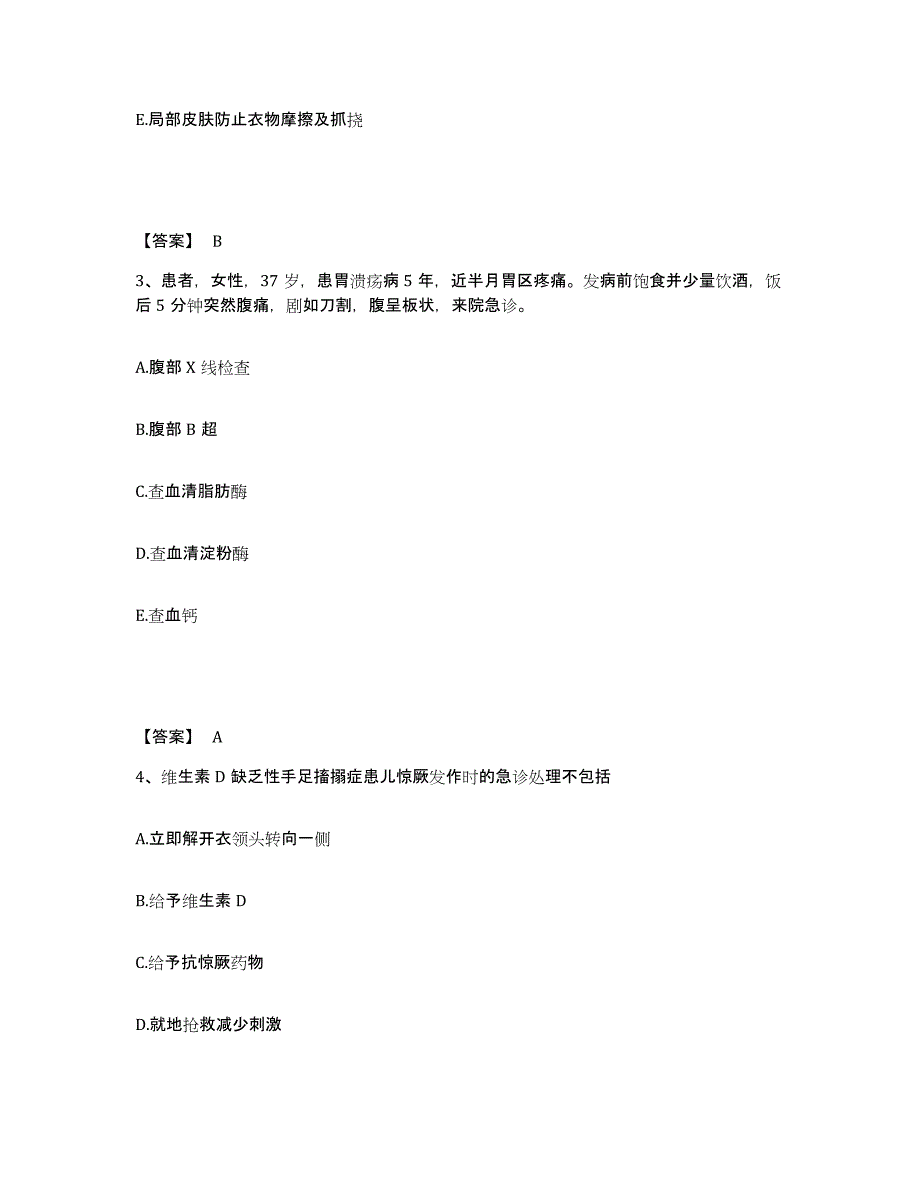 E.局部皮肤防止衣物摩擦及抓挠

【答案】 B

3、患者，女性，37 岁，患胃溃疡病 5 年，近半月胃区疼痛。发病前饱食并少量饮酒，饭后 5 分钟突然腹痛，剧如刀割，腹呈板状，来院急诊。

A.腹部 X 线检查

B.腹部 B 超

C.查血清脂肪酶

D.查血清淀粉酶

E.查血钙

【答案】 A

4、维生素 D 缺乏性手足搐搦症患儿惊厥发作时的急诊处理不包括

A.立即解开衣领头转向一侧

B.给予维生素 D

C.给予抗惊厥药物

D.就地抢救减少刺激